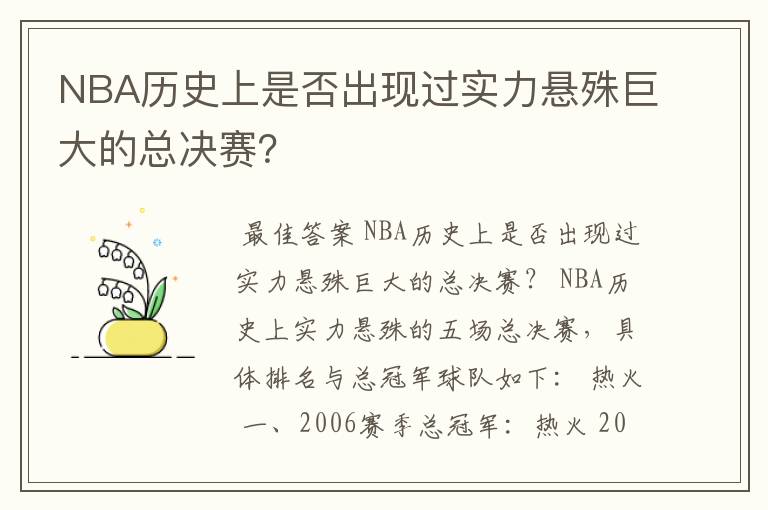 NBA历史上是否出现过实力悬殊巨大的总决赛？

最佳答案 NBA历史上是否出现过实力悬殊巨大的总决赛？ NBA历史上实力悬殊的五场总决赛，具体排名与总冠军球队如下： 热火 一、2006赛季总冠军：热火 20